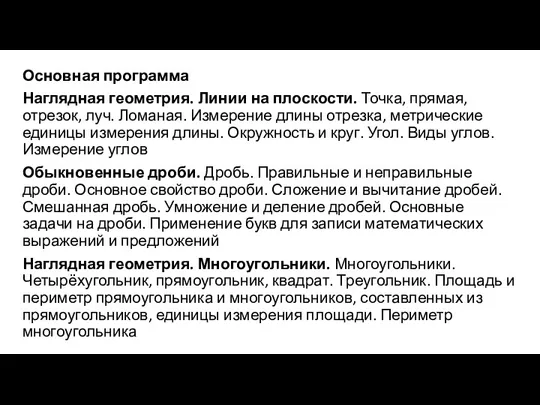 Основная программа

Наглядная геометрия. Линии на плоскости. Точка, прямая, отрезок, луч. Ломаная. Измерение длины отрезка, метрические единицы измерения длины. Окружность и круг. Угол. Виды углов. Измерение углов

Обыкновенные дроби. Дробь. Правильные и неправильные дроби. Основное свойство дроби. Сложение и вычитание дробей. Смешанная дробь. Умножение и деление дробей. Основные задачи на дроби. Применение букв для записи математических выражений и предложений

Наглядная геометрия. Многоугольники. Многоугольники. Четырёхугольник, прямоугольник, квадрат. Треугольник. Площадь и периметр прямоугольника и многоугольников, составленных из прямоугольников, единицы измерения площади. Периметр многоугольника